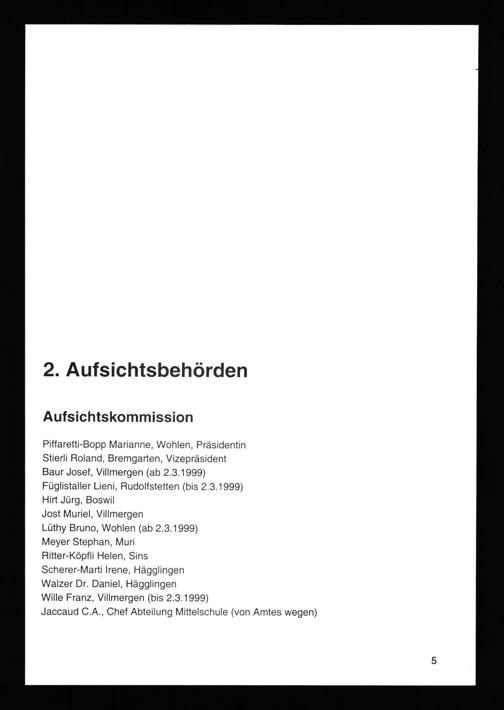 2. Aufsichtsbehörden

Aufsichtskommission

Piffaretti-Bopp Marianne, Wohlen, Präsidentin
Stierli Roland, Bremgarten, Vizepräsident
Baur Josef, Villmergen (ab 2.3.1999)
Füglistaller Lieni, Rudolfstetten (bis 2.3.1999)
Hirt Jürg, Boswil
Jost Muriel, Villmergen
Lüthy Bruno, Wohlen (ab 2.3.1999)
Meyer Stephan, Muri
Ritter-Köpfli Helen, Sins
Scherer-Marti Irene, Hägglingen
Walzer Dr. Daniel, Hägglingen
Wille Franz, Villmergen (bis 2.3.1999)
Jaccaud C.A., Chef Abteilung Mittelschule (von Amtes wegen)

5